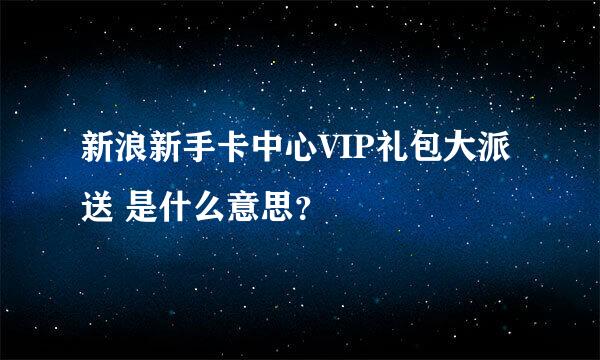 新浪新手卡中心VIP礼包大派送 是什么意思?